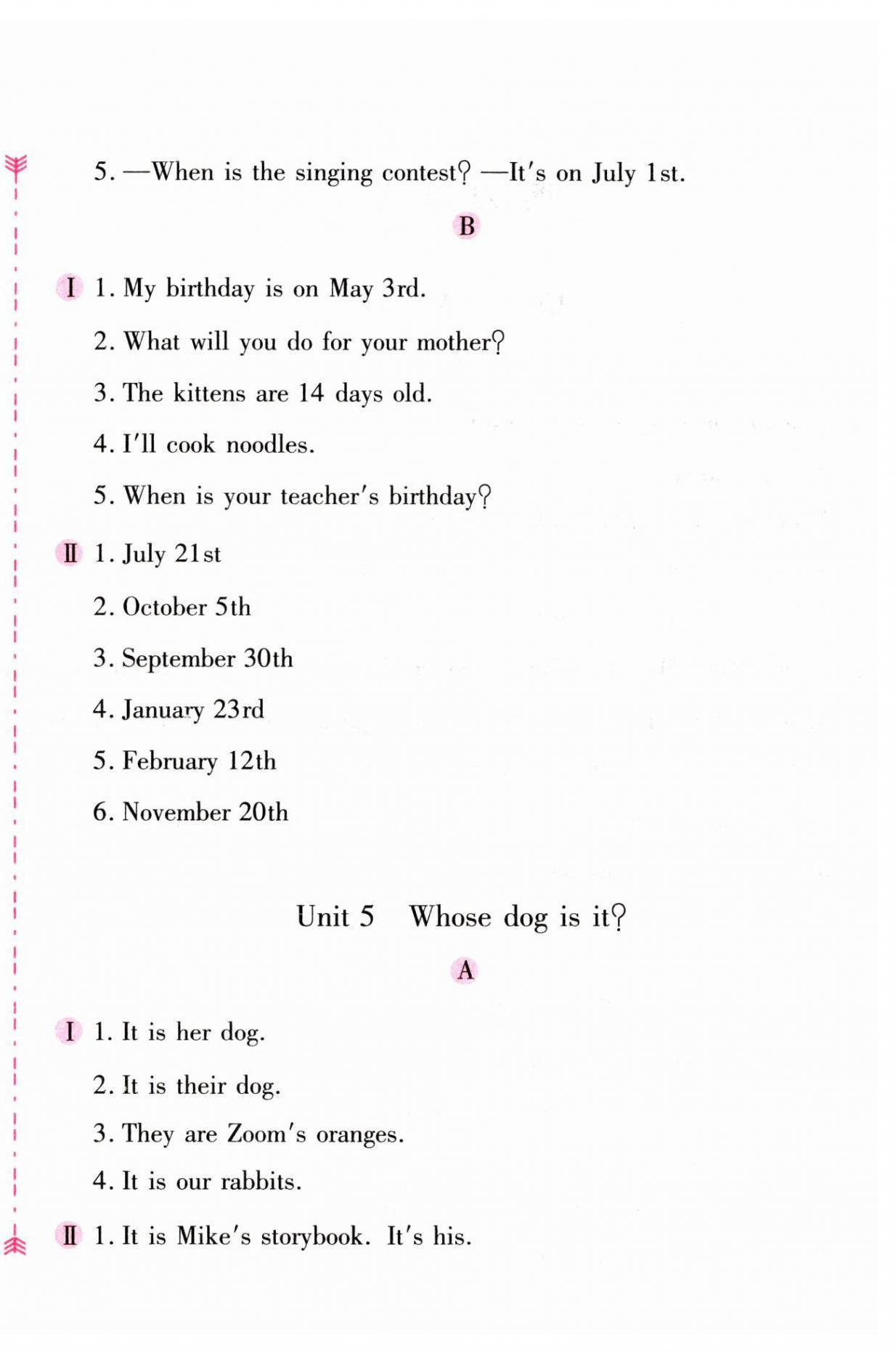 5. —When is the singing contest? —It's on July 1st.

B

I 1. My birthday is on May 3rd.

2. What will you do for your mother?

3. The kittens are 14 days old.

4. I'll cook noodles.

5. When is your teacher's birthday?

II 1. July 21st

2. October 5th

3. September 30th

4. January 23rd

5. February 12th

6. November 20th

Unit 5 Whose dog is it?

A

I 1. It is her dog.

2. It is their dog.

3. They are Zoom's oranges.

4. It is our rabbits.

II 1. It is Mike's storybook. It's his.